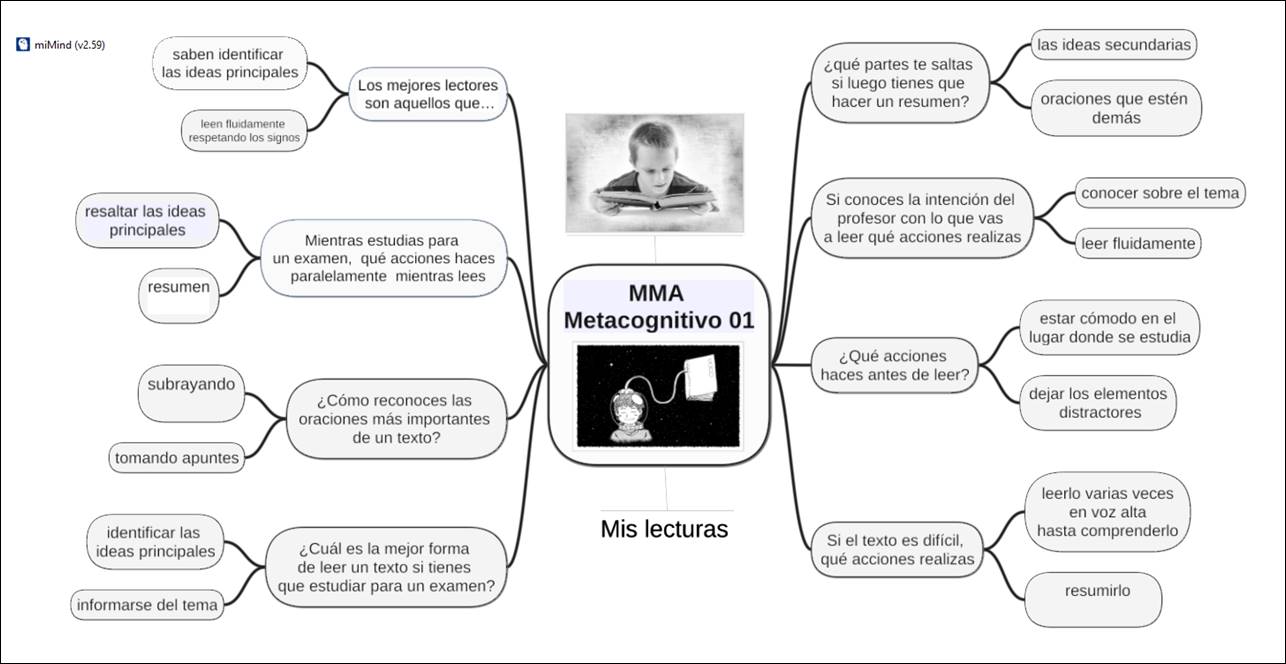 miMind (v2.59)

MMA
Metacognitivo 01

Mis lecturas

Los mejores lectores son aquellos que…

saben identificar las ideas principales

leen fluidamente respetando los signos

Mientras estudias para un examen, qué acciones haces paralelamente mientras lees

resaltar las ideas principales

resumen

¿Cómo reconoces las oraciones más importantes de un texto?

subrayando

tomando apuntes

¿Cuál es la mejor forma de leer un texto si tienes que estudiar para un examen?

identificar las ideas principales

informarse del tema

¿qué partes te saltas si luego tienes que hacer un resumen?

las ideas secundarias

oraciones que estén demás

Si conoces la intención del profesor con lo que vas a leer qué acciones realizas

conocer sobre el tema

leer fluidamente

¿Qué acciones haces antes de leer?

estar cómodo en el lugar donde se estudia

dejar los elementos distractores

Si el texto es difícil, qué acciones realizas

leerlo varias veces en voz alta hasta comprenderlo

resumirlo